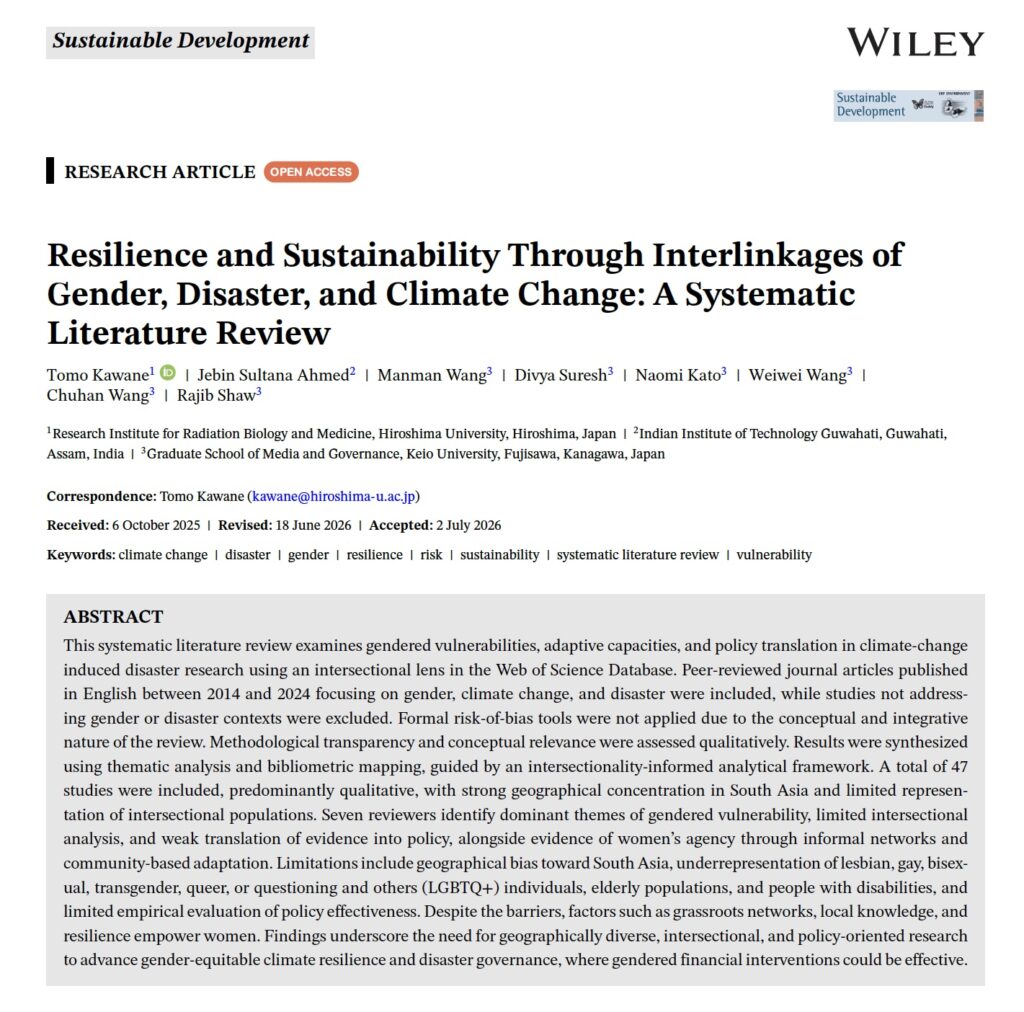 Sustainable Development

WILEY

Sustainable Development

RESEARCH ARTICLE OPEN ACCESS

Resilience and Sustainability Through Interlinkages of Gender, Disaster, and Climate Change: A Systematic Literature Review

Tomo Kawane$^1$ | Jebin Sultana Ahmed$^2$ | Manman Wang$^3$ | Divya Suresh$^3$ | Naomi Kato$^3$ | Weiwei Wang$^3$ | Chuhan Wang$^3$ | Rajib Shaw$^3$

$^1$Research Institute for Radiation Biology and Medicine, Hiroshima University, Hiroshima, Japan | $^2$Indian Institute of Technology Guwahati, Guwahati, Assam, India | $^3$Graduate School of Media and Governance, Keio University, Fujisawa, Kanagawa, Japan

Correspondence: Tomo Kawane (kawane@hiroshima-u.ac.jp)

Received: 6 October 2025 | Revised: 18 June 2026 | Accepted: 2 July 2026

Keywords: climate change | disaster | gender | resilience | risk | sustainability | systematic literature review | vulnerability

ABSTRACT
This systematic literature review examines gendered vulnerabilities, adaptive capacities, and policy translation in climate-change induced disaster research using an intersectional lens in the Web of Science Database. Peer-reviewed journal articles published in English between 2014 and 2024 focusing on gender, climate change, and disaster were included, while studies not addressing gender or disaster contexts were excluded. Formal risk-of-bias tools were not applied due to the conceptual and integrative nature of the review. Methodological transparency and conceptual relevance were assessed qualitatively. Results were synthesized using thematic analysis and bibliometric mapping, guided by an intersectionality-informed analytical framework. A total of 47 studies were included, predominantly qualitative, with strong geographical concentration in South Asia and limited representation of intersectional populations. Seven reviewers identify dominant themes of gendered vulnerability, limited intersectional analysis, and weak translation of evidence into policy, alongside evidence of women's agency through informal networks and community-based adaptation. Limitations include geographical bias toward South Asia, underrepresentation of lesbian, gay, bisexual, transgender, queer, or questioning and others (LGBTQ+) individuals, elderly populations, and people with disabilities, and limited empirical evaluation of policy effectiveness. Despite the barriers, factors such as grassroots networks, local knowledge, and resilience empower women. Findings underscore the need for geographically diverse, intersectional, and policy-oriented research to advance gender-equitable climate resilience and disaster governance, where gendered financial interventions could be effective.